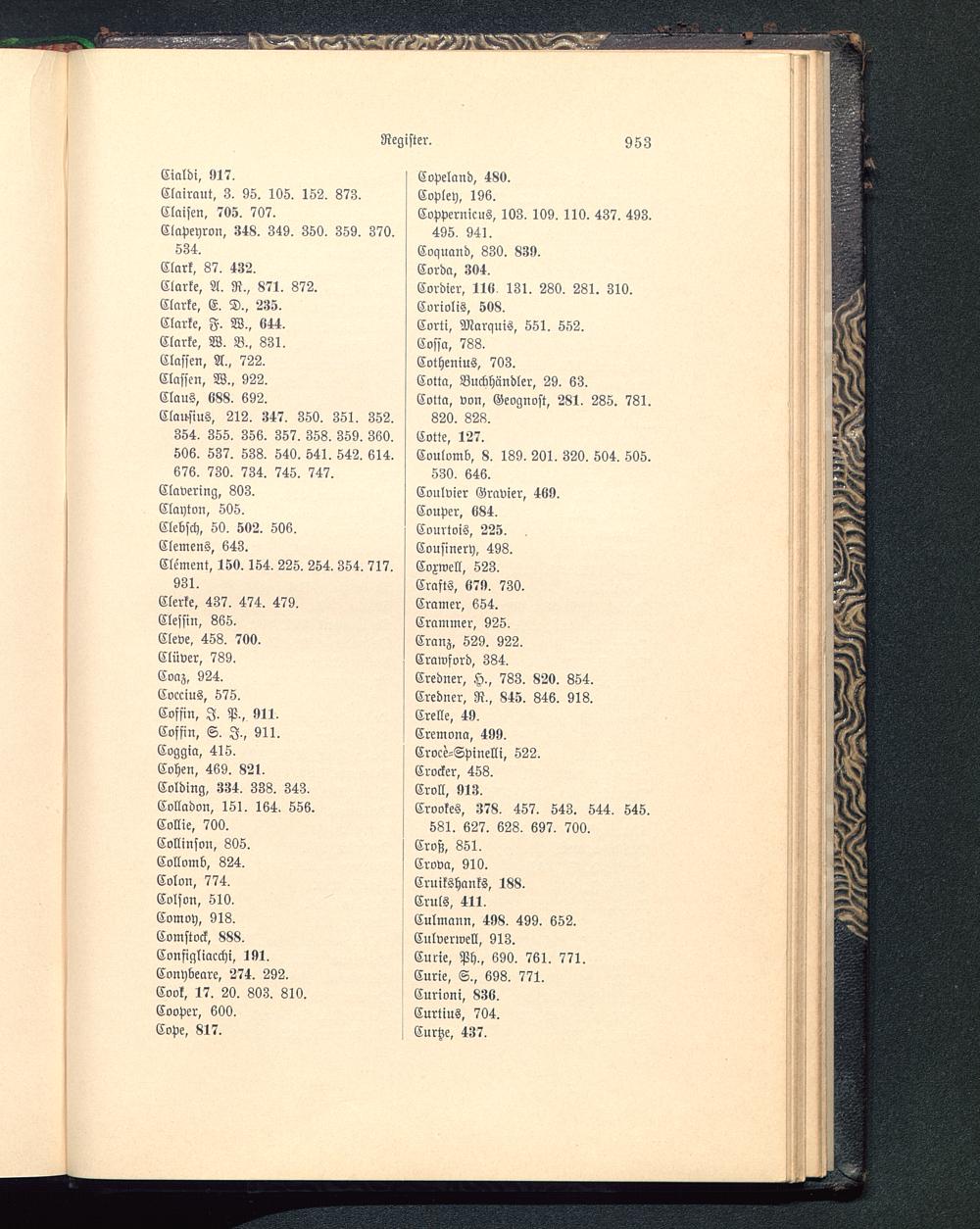 Register. 953

Cialdi, 917.
Clairaut, 3. 95. 105. 152. 873.
Claisen, 705. 707.
Clapeyron, 348. 349. 350. 359. 370. 534.
Clark, 87. 432.
Clarke, A. R., 871. 872.
Clarke, E. D., 235.
Clarke, F. W., 644.
Clarke, W. B., 831.
Classen, A., 722.
Classen, W., 922.
Claus, 688. 692.
Clausius, 212. 347. 350. 351. 352. 354. 355. 356. 357. 358. 359. 360. 506. 537. 538. 540. 541. 542. 614. 676. 730. 734. 745. 747.
Clavering, 803.
Clayton, 505.
Clebsch, 50. 502. 506.
Clemens, 643.
Clément, 150. 154. 225. 254. 354. 717. 931.
Clerke, 437. 474. 479.
Clessin, 865.
Cleve, 458. 700.
Clüver, 789.
Coaz, 924.
Coccius, 575.
Coffin, J. P., 911.
Coffin, S. J., 911.
Coggia, 415.
Cohen, 469. 821.
Colding, 334. 338. 343.
Colladon, 151. 164. 556.
Collie, 700.
Collinson, 805.
Collomb, 824.
Colon, 774.
Colson, 510.
Comoy, 918.
Comstock, 888.
Configliacchi, 191.
Conybeare, 274. 292.
Cook, 17. 20. 803. 810.
Cooper, 600.
Cope, 817.

Copeland, 480.
Copley, 196.
Coppernicus, 103. 109. 110. 437. 493. 495. 941.
Coquand, 830. 839.
Corda, 304.
Cordier, 116. 131. 280. 281. 310.
Coriolis, 508.
Corti, Marquis, 551. 552.
Cossa, 788.
Cothenius, 703.
Cotta, Buchhändler, 29. 63.
Cotta, von, Geognost, 281. 285. 781. 820. 828.
Cotte, 127.
Coulomb, 8. 189. 201. 320. 504. 505. 530. 646.
Coulvier Gravier, 469.
Couper, 684.
Courtois, 225.
Cousinery, 498.
Coxwell, 523.
Crafts, 679. 730.
Cramer, 654.
Crammer, 925.
Cranz, 529. 922.
Crawford, 384.
Credner, H., 783. 820. 854.
Credner, R., 845. 846. 918.
Crelle, 49.
Cremona, 499.
Crocè-Spinelli, 522.
Crocker, 458.
Croll, 913.
Crookes, 378. 457. 543. 544. 545. 581. 627. 628. 697. 700.
Croß, 851.
Crova, 910.
Cruikshanks, 188.
Cruls, 411.
Culmann, 498. 499. 652.
Culverwell, 913.
Curie, Ph., 690. 761. 771.
Curie, S., 698. 771.
Curioni, 836.
Curtius, 704.
Curtze, 437.